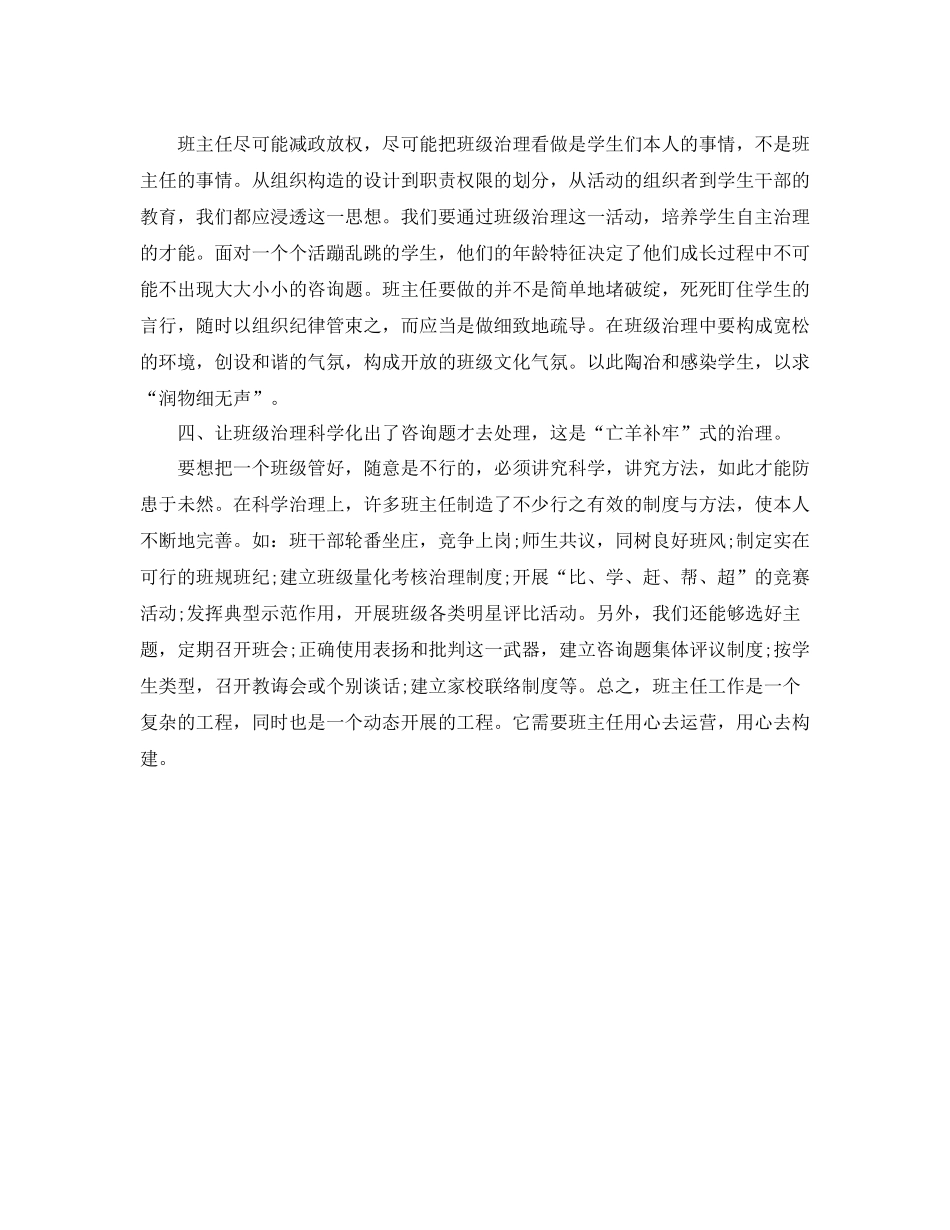 班主任尽可能减政放权，尽可能把班级治理看做是学生们本人的事情，不是班主任的事情。从组织构造的设计到职责权限的划分，从活动的组织者到学生干部的教育，我们都应浸透这一思想。我们要通过班级治理这一活动，培养学生自主治理的才能。面对一个个活蹦乱跳的学生，他们的年龄特征决定了他们成长过程中不可能不出现大大小小的咨询题。班主任要做的并不是简单地堵破绽，死死盯住学生的言行，随时以组织纪律管束之，而应当是做细致地疏导。在班级治理中要构成宽松的环境，创设和谐的气氛，构成开放的班级文化气氛。以此陶冶和感染学生，以求“润物细无声”。

四、让班级治理科学化出了咨询题才去处理，这是“亡羊补牢”式的治理。

要想把一个班级管好，随意是不行的，必须讲究科学，讲究方法，如此才能防患于未然。在科学治理上，许多班主任制造了不少行之有效的制度与方法，使本人不断地完善。如：班干部轮番坐庄，竞争上岗;师生共议，同树良好班风;制定实在可行的班规班纪;建立班级量化考核治理制度;开展“比、学、赶、帮、超”的竞赛活动;发挥典型示范作用，开展班级各类明星评比活动。另外，我们还能够选好主题，定期召开班会;正确使用表扬和批判这一武器，建立咨询题集体评议制度;按学生类型，召开教诲会或个别谈话;建立家校联络制度等。总之，班主任工作是一个复杂的工程，同时也是一个动态开展的工程。它需要班主任用心去运营，用心去构建。